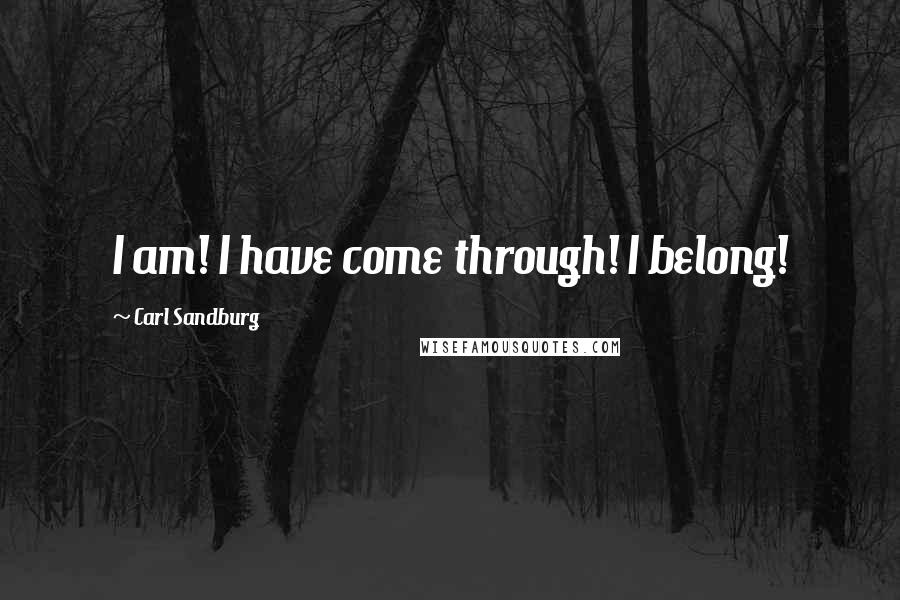 I am! I have come through! I belong!

~ Carl Sandburg

WISEFAMOUSQUOTES.COM